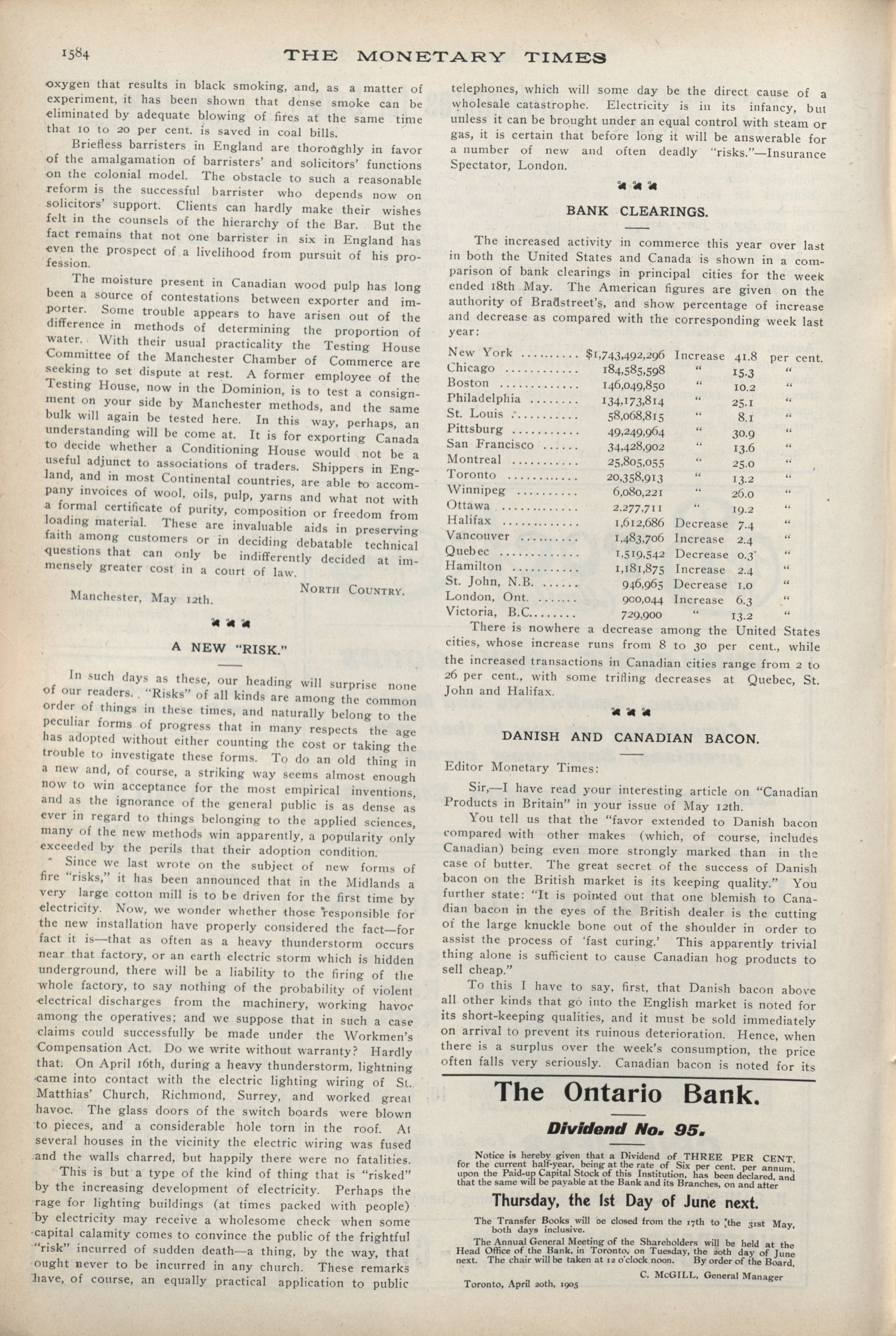 1584 THE MONETARY TIMES

oxygen that results in black smoking, and, as a matter of experiment, it has been shown that dense smoke can be eliminated by adequate blowing of fires at the same time that 10 to 20 per cent. is saved in coal bills.

Briefless barristers in England are thoroughly in favor of the amalgamation of barristers' and solicitors' functions on the colonial model. The obstacle to such a reasonable reform is the successful barrister who depends now on solicitors' support. Clients can hardly make their wishes felt in the counsels of the hierarchy of the Bar. But the fact remains that not one barrister in six in England has even the prospect of a livelihood from pursuit of his profession.

The moisture present in Canadian wood pulp has long been a source of contestations between exporter and importer. Some trouble appears to have arisen out of the difference in methods of determining the proportion of water. With their usual practicality the Testing House Committee of the Manchester Chamber of Commerce are seeking to set dispute at rest. A former employee of the Testing House, now in the Dominion, is to test a consignment on your side by Manchester methods, and the same bulk will again be tested here. In this way, perhaps, an understanding will be come at. It is for exporting Canada to decide whether a Conditioning House would not be a useful adjunct to associations of traders. Shippers in England, and in most Continental countries, are able to accompany invoices of wool, oils, pulp, yarns and what not with a formal certificate of purity, composition or freedom from loading material. These are invaluable aids in preserving faith among customers or in deciding debatable technical questions that can only be indifferently decided at immensely greater cost in a court of law.

NORTH COUNTRY.

Manchester, May 12th.

A NEW "RISK."

In such days as these, our heading will surprise none of our readers. "Risks" of all kinds are among the common order of things in these times, and naturally belong to the peculiar forms of progress that in many respects the age has adopted without either counting the cost or taking the trouble to investigate these forms. To do an old thing in a new and, of course, a striking way seems almost enough now to win acceptance for the most empirical inventions, and as the ignorance of the general public is as dense as ever in regard to things belonging to the applied sciences, many of the new methods win apparently, a popularity only exceeded by the perils that their adoption condition.

Since we last wrote on the subject of new forms of fire "risks," it has been announced that in the Midlands a very large cotton mill is to be driven for the first time by electricity. Now, we wonder whether those responsible for the new installation have properly considered the fact—for fact it is—that as often as a heavy thunderstorm occurs near that factory, or an earth electric storm which is hidden underground, there will be a liability to the firing of the whole factory, to say nothing of the probability of violent electrical discharges from the machinery, working havoc among the operatives; and we suppose that in such a case claims could successfully be made under the Workmen's Compensation Act. Do we write without warranty? Hardly that. On April 16th, during a heavy thunderstorm, lightning came into contact with the electric lighting wiring of St. Matthias' Church, Richmond, Surrey, and worked great havoc. The glass doors of the switch boards were blown to pieces, and a considerable hole torn in the roof. At several houses in the vicinity the electric wiring was fused and the walls charred, but happily there were no fatalities.

This is but a type of the kind of thing that is "risked" by the increasing development of electricity. Perhaps the rage for lighting buildings (at times packed with people) by electricity may receive a wholesome check when some capital calamity comes to convince the public of the frightful "risk" incurred of sudden death—a thing, by the way, that ought never to be incurred in any church. These remarks have, of course, an equally practical application to public telephones, which will some day be the direct cause of a wholesale catastrophe. Electricity is in its infancy, but unless it can be brought under an equal control with steam or gas, it is certain that before long it will be answerable for a number of new and often deadly "risks."—Insurance Spectator, London.

BANK CLEARINGS.

The increased activity in commerce this year over last in both the United States and Canada is shown in a comparison of bank clearings in principal cities for the week ended 18th May. The American figures are given on the authority of Bradstreet's, and show percentage of increase and decrease as compared with the corresponding week last year:

| | | | | |
|---|---|---|---|---|
| New York | $1,743,492,296 | Increase | 41.8 | per cent. |
| Chicago | 184,585,598 | " | 15.3 | " |
| Boston | 146,049,850 | " | 10.2 | " |
| Philadelphia | 134,173,814 | " | 25.1 | " |
| St. Louis | 58,068,815 | " | 8.1 | " |
| Pittsburg | 49,249,964 | " | 30.9 | " |
| San Francisco | 34,428,902 | " | 13.6 | " |
| Montreal | 25,805,055 | " | 25.0 | " |
| Toronto | 20,358,913 | " | 13.2 | " |
| Winnipeg | 6,080,221 | " | 26.0 | " |
| Ottawa | 2,277,711 | " | 19.2 | " |
| Halifax | 1,612,686 | Decrease | 7.4 | " |
| Vancouver | 1,483,706 | Increase | 2.4 | " |
| Quebec | 1,519,542 | Decrease | 0.3 | " |
| Hamilton | 1,181,875 | Increase | 2.4 | " |
| St. John, N.B. | 946,965 | Decrease | 1.0 | " |
| London, Ont. | 900,044 | Increase | 6.3 | " |
| Victoria, B.C. | 729,900 | " | 13.2 | " |

There is nowhere a decrease among the United States cities, whose increase runs from 8 to 30 per cent., while the increased transactions in Canadian cities range from 2 to 26 per cent., with some trifling decreases at Quebec, St. John and Halifax.

DANISH AND CANADIAN BACON.

Editor Monetary Times:

Sir,—I have read your interesting article on "Canadian Products in Britain" in your issue of May 12th.

You tell us that the "favor extended to Danish bacon compared with other makes (which, of course, includes Canadian) being even more strongly marked than in the case of butter. The great secret of the success of Danish bacon on the British market is its keeping quality." You further state: "It is pointed out that one blemish to Canadian bacon in the eyes of the British dealer is the cutting of the large knuckle bone out of the shoulder in order to assist the process of 'fast curing.' This apparently trivial thing alone is sufficient to cause Canadian hog products to sell cheap."

To this I have to say, first, that Danish bacon above all other kinds that go into the English market is noted for its short-keeping qualities, and it must be sold immediately on arrival to prevent its ruinous deterioration. Hence, when there is a surplus over the week's consumption, the price often falls very seriously. Canadian bacon is noted for its

The Ontario Bank.

Dividend No. 95.

Notice is hereby given that a Dividend of THREE PER CENT. for the current half-year, being at the rate of Six per cent. per annum, upon the Paid-up Capital Stock of this Institution, has been declared, and that the same will be payable at the Bank and its Branches, on and after

Thursday, the 1st Day of June next.

The Transfer Books will be closed from the 17th to the 31st May, both days inclusive.

The Annual General Meeting of the Shareholders will be held at the Head Office of the Bank, in Toronto, on Tuesday, the 20th day of June next. The chair will be taken at 12 o'clock noon. By order of the Board,

C. McGILL, General Manager

Toronto, April 20th, 1905